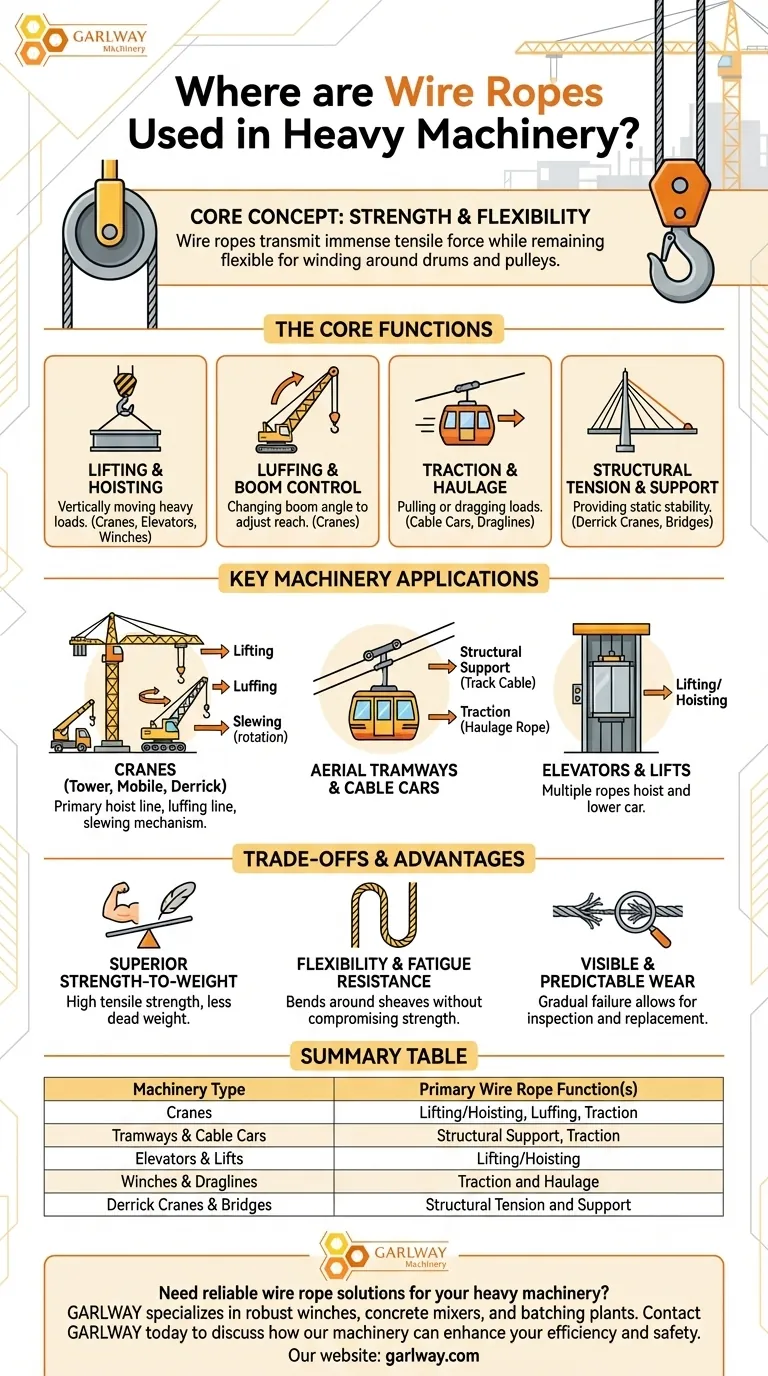 GARLWAY Machinery

Where are Wire Ropes Used in Heavy Machinery?

CORE CONCEPT: STRENGTH & FLEXIBILITY
Wire ropes transmit immense tensile force while remaining flexible for winding around drums and pulleys.

THE CORE FUNCTIONS

LIFTING & HOISTING
Vertically moving heavy loads. (Cranes, Elevators, Winches)

LUFFING & BOOM CONTROL
Changing boom angle to adjust reach. (Cranes)

TRACTION & HAULAGE
Pulling or dragging loads. (Cable Cars, Draglines)

STRUCTURAL TENSION & SUPPORT
Providing static stability. (Derrick Cranes, Bridges)

KEY MACHINERY APPLICATIONS

Lifting
Luffing
Slewing (rotation)

CRANES (Tower, Mobile, Derrick)
Primary hoist line, luffing line, slewing mechanism.

Structural Support (Track Cable)
Traction (Haulage Rope)

AERIAL TRAMWAYS & CABLE CARS

Lifting/ Hoisting

ELEVATORS & LIFTS
Multiple ropes hoist and lower car.

TRADE-OFFS & ADVANTAGES

SUPERIOR STRENGTH-TO-WEIGHT
High tensile strength, less dead weight.

FLEXIBILITY & FATIGUE RESISTANCE
Bends around sheaves without compromising strength.

VISIBLE & PREDICTABLE WEAR
Gradual failure allows for inspection and replacement.

SUMMARY TABLE

| Machinery Type | Primary Wire Rope Function(s) |
|---|---|
| Cranes | Lifting/Hoisting, Luffing, Traction |
| Tramways & Cable Cars | Structural Support, Traction |
| Elevators & Lifts | Lifting/Hoisting |
| Winches & Draglines | Traction and Haulage |
| Derrick Cranes & Bridges | Structural Tension and Support |

GARLWAY Machinery

Need reliable wire rope solutions for your heavy machinery?
GARLWAY specializes in robust winches, concrete mixers, and batching plants. Contact GARLWAY today to discuss how our machinery can enhance your efficiency and safety.
Our website: garlway.com